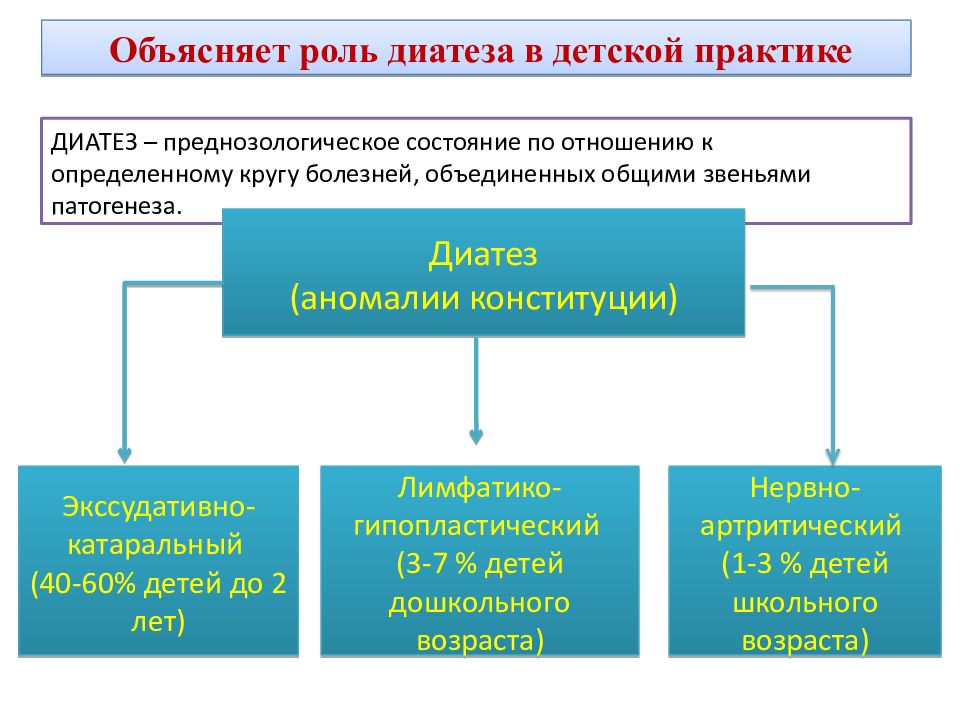 Объясняет роль диатеза в детской практике

ДИАТЕЗ – преднозологическое состояние по отношению к определенному кругу болезней, объединенных общими звеньями патогенеза.

Диатез
(аномалии конституции)

Экссудативно-катаральный
(40-60% детей до 2 лет)

Лимфатико-гипопластический
(3-7 % детей дошкольного возраста)

Нервно-артритический
(1-3 % детей школьного возраста)